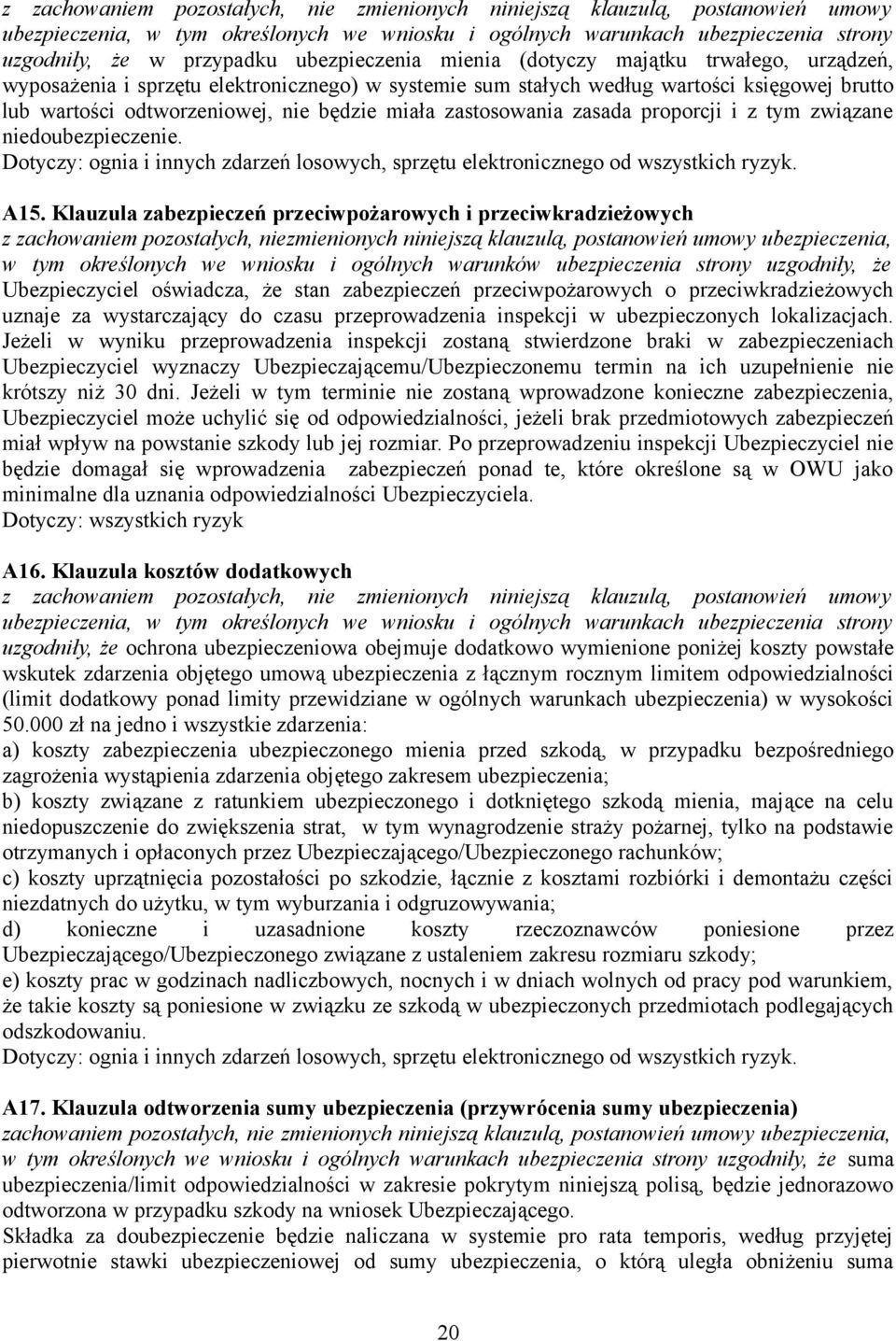 z zachowaniem pozostałych, nie zmienionych niniejszą klauzulą, postanowień umowy ubezpieczenia, w tym określonych we wniosku i ogólnych warunkach ubezpieczenia strony uzgodniły, że w przypadku ubezpieczenia mienia (dotyczy majątku trwałego, urządzeń, wyposażenia i sprzętu elektronicznego) w systemie sum stałych według wartości księgowej brutto lub wartości odtworzeniowej, nie będzie miała zastosowania zasada proporcji i z tym związane niedoubezpieczenie.
Dotyczy: ognia i innych zdarzeń losowych, sprzętu elektronicznego od wszystkich ryzyk.

A15. Klauzula zabezpieczeń przeciwpożarowych i przeciwkradzieżowych
z zachowaniem pozostałych, niezmienionych niniejszą klauzulą, postanowień umowy ubezpieczenia, w tym określonych we wniosku i ogólnych warunków ubezpieczenia strony uzgodniły, że Ubezpieczyciel oświadcza, że stan zabezpieczeń przeciwpożarowych o przeciwkradzieżowych uznaje za wystarczający do czasu przeprowadzenia inspekcji w ubezpieczonych lokalizacjach. Jeżeli w wyniku przeprowadzenia inspekcji zostaną stwierdzone braki w zabezpieczeniach Ubezpieczyciel wyznaczy Ubezpieczającemu/Ubezpieczonemu termin na ich uzupełnienie nie krótszy niż 30 dni. Jeżeli w tym terminie nie zostaną wprowadzone konieczne zabezpieczenia, Ubezpieczyciel może uchylić się od odpowiedzialności, jeżeli brak przedmiotowych zabezpieczeń miał wpływ na powstanie szkody lub jej rozmiar. Po przeprowadzeniu inspekcji Ubezpieczyciel nie będzie domagał się wprowadzenia zabezpieczeń ponad te, które określone są w OWU jako minimalne dla uznania odpowiedzialności Ubezpieczyciela.
Dotyczy: wszystkich ryzyk

A16. Klauzula kosztów dodatkowych
z zachowaniem pozostałych, nie zmienionych niniejszą klauzulą, postanowień umowy ubezpieczenia, w tym określonych we wniosku i ogólnych warunkach ubezpieczenia strony uzgodniły, że ochrona ubezpieczeniowa obejmuje dodatkowo wymienione poniżej koszty powstałe wskutek zdarzenia objętego umową ubezpieczenia z łącznym rocznym limitem odpowiedzialności (limit dodatkowy ponad limity przewidziane w ogólnych warunkach ubezpieczenia) w wysokości 50.000 zł na jedno i wszystkie zdarzenia:
a) koszty zabezpieczenia ubezpieczonego mienia przed szkodą, w przypadku bezpośredniego zagrożenia wystąpienia zdarzenia objętego zakresem ubezpieczenia;
b) koszty związane z ratunkiem ubezpieczonego i dotkniętego szkodą mienia, mające na celu niedopuszczenie do zwiększenia strat, w tym wynagrodzenie straży pożarnej, tylko na podstawie otrzymanych i opłaconych przez Ubezpieczającego/Ubezpieczonego rachunków;
c) koszty uprzątnięcia pozostałości po szkodzie, łącznie z kosztami rozbiórki i demontażu części niezdatnych do użytku, w tym wyburzania i odgruzowywania;
d) konieczne i uzasadnione koszty rzeczoznawców poniesione przez Ubezpieczającego/Ubezpieczonego związane z ustaleniem zakresu rozmiaru szkody;
e) koszty prac w godzinach nadliczbowych, nocnych i w dniach wolnych od pracy pod warunkiem, że takie koszty są poniesione w związku ze szkodą w ubezpieczonych przedmiotach podlegających odszkodowaniu.
Dotyczy: ognia i innych zdarzeń losowych, sprzętu elektronicznego od wszystkich ryzyk.

A17. Klauzula odtworzenia sumy ubezpieczenia (przywrócenia sumy ubezpieczenia)
zachowaniem pozostałych, nie zmienionych niniejszą klauzulą, postanowień umowy ubezpieczenia, w tym określonych we wniosku i ogólnych warunkach ubezpieczenia strony uzgodniły, że suma ubezpieczenia/limit odpowiedzialności w zakresie pokrytym niniejszą polisą, będzie jednorazowo odtworzona w przypadku szkody na wniosek Ubezpieczającego.
Składka za doubezpieczenie będzie naliczana w systemie pro rata temporis, według przyjętej pierwotnie stawki ubezpieczeniowej od sumy ubezpieczenia, o którą uległa obniżeniu suma

20